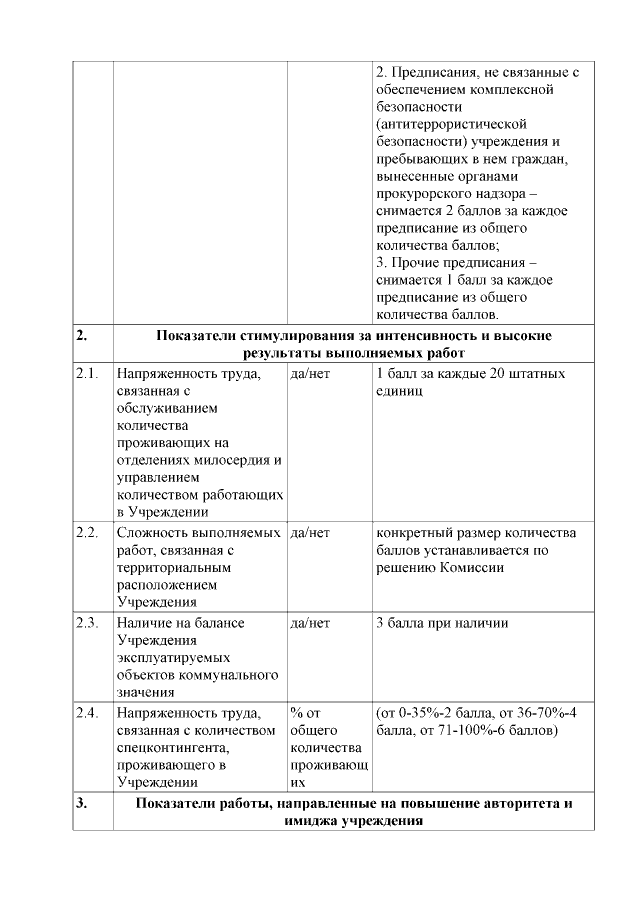 |  |  |  |  |
|---|---|---|---|
|  |  |  | 2. Предписания, не связанные с обеспечением комплексной безопасности (антитеррористической безопасности) учреждения и пребывающих в нем граждан, вынесенные органами прокурорского надзора – снимается 2 баллов за каждое предписание из общего количества баллов; 3. Прочие предписания – снимается 1 балл за каждое предписание из общего количества баллов. |
| **2.** | **Показатели стимулирования за интенсивность и высокие результаты выполняемых работ** |  |  |
| 2.1. | Напряженность труда, связанная с обслуживанием количества проживающих на отделениях милосердия и управлением количеством работающих в Учреждении | да/нет | 1 балл за каждые 20 штатных единиц |
| 2.2. | Сложность выполняемых работ, связанная с территориальным расположением Учреждения | да/нет | конкретный размер количества баллов устанавливается по решению Комиссии |
| 2.3. | Наличие на балансе Учреждения эксплуатируемых объектов коммунального значения | да/нет | 3 балла при наличии |
| 2.4. | Напряженность труда, связанная с количеством спецконтингента, проживающего в Учреждении | % от общего количества проживающих | (от 0-35%-2 балла, от 36-70%-4 балла, от 71-100%-6 баллов) |
| **3.** | **Показатели работы, направленные на повышение авторитета и имиджа учреждения** |  |  |